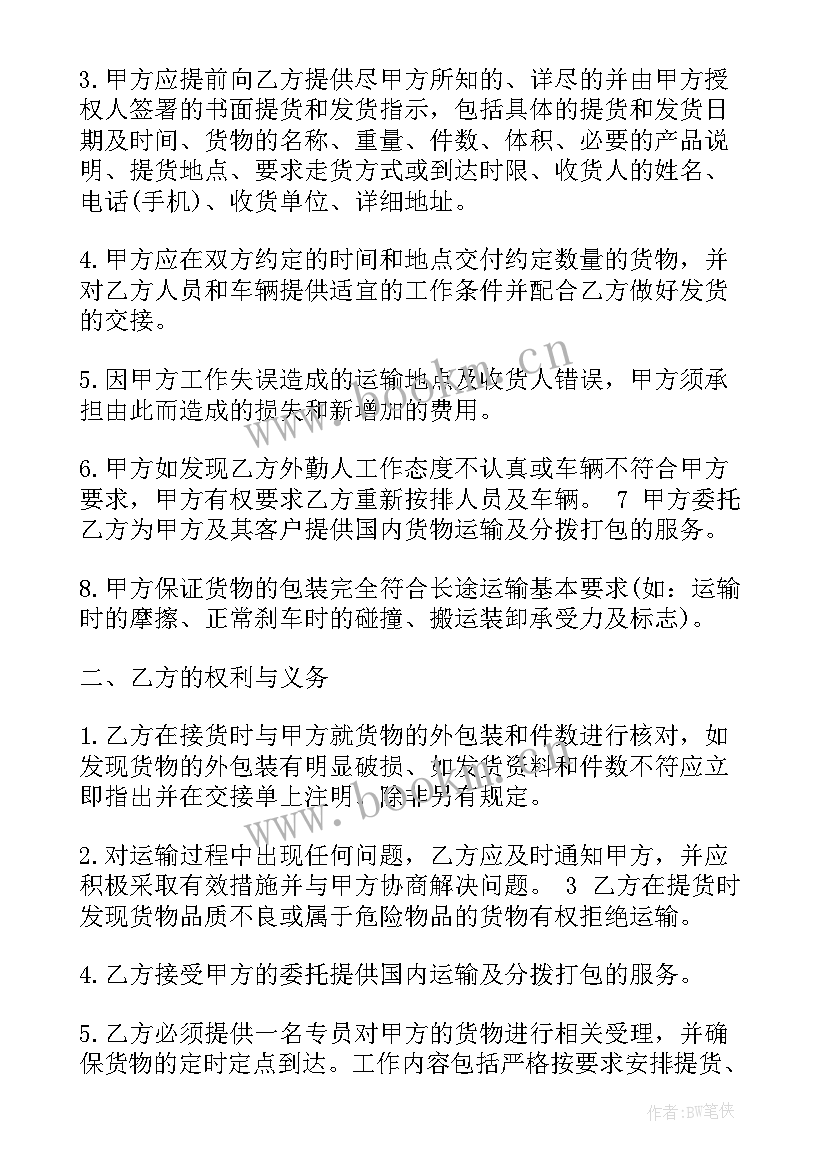 3.甲方应提前向乙方提供尽甲方所知的、详尽的并由甲方授权人签署的书面提货和发货指示，包括具体的提货和发货日期及时间、货物的名称、重量、件数、体积、必要的产品说明、提货地点、要求走货方式或到达时限、收货人的姓名、电话(手机)、收货单位、详细地址。

4.甲方应在双方约定的时间和地点交付约定数量的货物，并对乙方人员和车辆提供适宜的工作条件并配合乙方做好发货的交接。

5.因甲方工作失误造成的运输地点及收货人错误，甲方须承担由此而造成的损失和新增加的费用。

6.甲方如发现乙方外勤人工作态度不认真或车辆不符合甲方要求，甲方有权要求乙方重新按排人员及车辆。 7 甲方委托乙方为甲方及其客户提供国内货物运输及分拨打包的服务。

8.甲方保证货物的包装完全符合长途运输基本要求(如：运输时的摩擦、正常刹车时的碰撞、搬运装卸承受力及标志)。

二、乙方的权利与义务

1.乙方在接货时与甲方就货物的外包装和件数进行核对，如发现货物的外包装有明显破损、如发货资料和件数不符应立即指出并在交接单上注明，除非另有规定。

2.对运输过程中出现任何问题，乙方应及时通知甲方，并应积极采取有效措施并与甲方协商解决问题。 3 乙方在提货时发现货物品质不良或属于危险物品的货物有权拒绝运输。

4.乙方接受甲方的委托提供国内运输及分拨打包的服务。

5.乙方必须提供一名专员对甲方的货物进行相关受理，并确保货物的定时定点到达。工作内容包括严格按要求安排提货、

www.bookm.cn

作者:BW笔侠